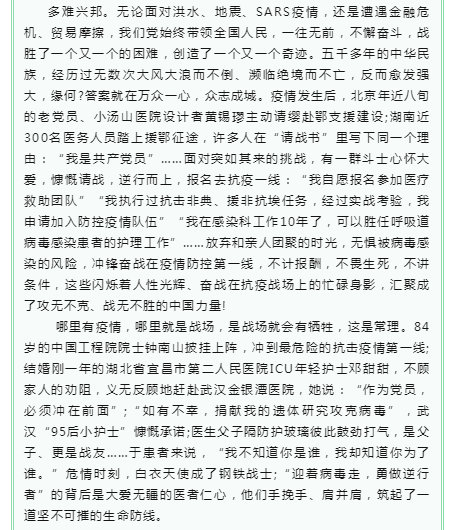 多难兴邦。无论面对洪水、地震、SARS疫情，还是遭遇金融危机、贸易摩擦，我们党始终带领全国人民，一往无前，不懈奋斗，战胜了一个又一个的困难，创造了一个又一个奇迹。五千多年的中华民族，经历过无数次大风大浪而不倒、濒临绝境而不亡，反而愈发强大，缘何?答案就在万众一心，众志成城。疫情发生后，北京年近八旬的老党员、小汤山医院设计者黄锡璆主动请缨赴鄂支援建设;湖南近300名医务人员踏上援鄂征途，许多人在“请战书”里写下同一个理由：“我是共产党员”……面对突如其来的挑战，有一群斗士心怀大爱，慷慨请战，逆行而上，报名去抗疫一线：“我自愿报名参加医疗救助团队”“我执行过抗击非典、援非抗埃任务，经过实战考验，我申请加入防控疫情队伍”“我在感染科工作10年了，可以胜任呼吸道病毒感染患者的护理工作”……放弃和亲人团聚的时光，无惧被病毒感染的风险，冲锋奋战在疫情防控第一线，不计报酬，不畏生死，不讲条件，这些闪烁着人性光辉、奋战在抗疫战场上的忙碌身影，汇聚成了攻无不克、战无不胜的中国力量!

哪里有疫情，哪里就是战场，是战场就会有牺牲，这是常理。84岁的中国工程院院士钟南山披挂上阵，冲到最危险的抗击疫情第一线;结婚刚一年的湖北省宜昌市第二人民医院ICU年轻护士邓甜甜，不顾家人的劝阻，义无反顾地赶赴武汉金银潭医院，她说：“作为党员，必须冲在前面”；“如有不幸，捐献我的遗体研究攻克病毒”，武汉“95后小护士”慷慨承诺;医生父子隔防护玻璃彼此鼓劲打气，是父子、更是战友……于患者来说，“我不知道你是谁，我却知道你为了谁。”危情时刻，白衣天使成了钢铁战士;“迎着病毒走，勇做逆行者”的背后是大爱无疆的医者仁心，他们手挽手、肩并肩，筑起了一道坚不可摧的生命防线。